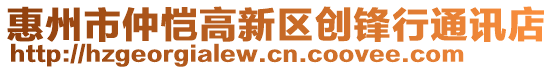 惠州市仲恺高新区创锋行通讯店
http://hzgeorgialew.cn.coovee.com